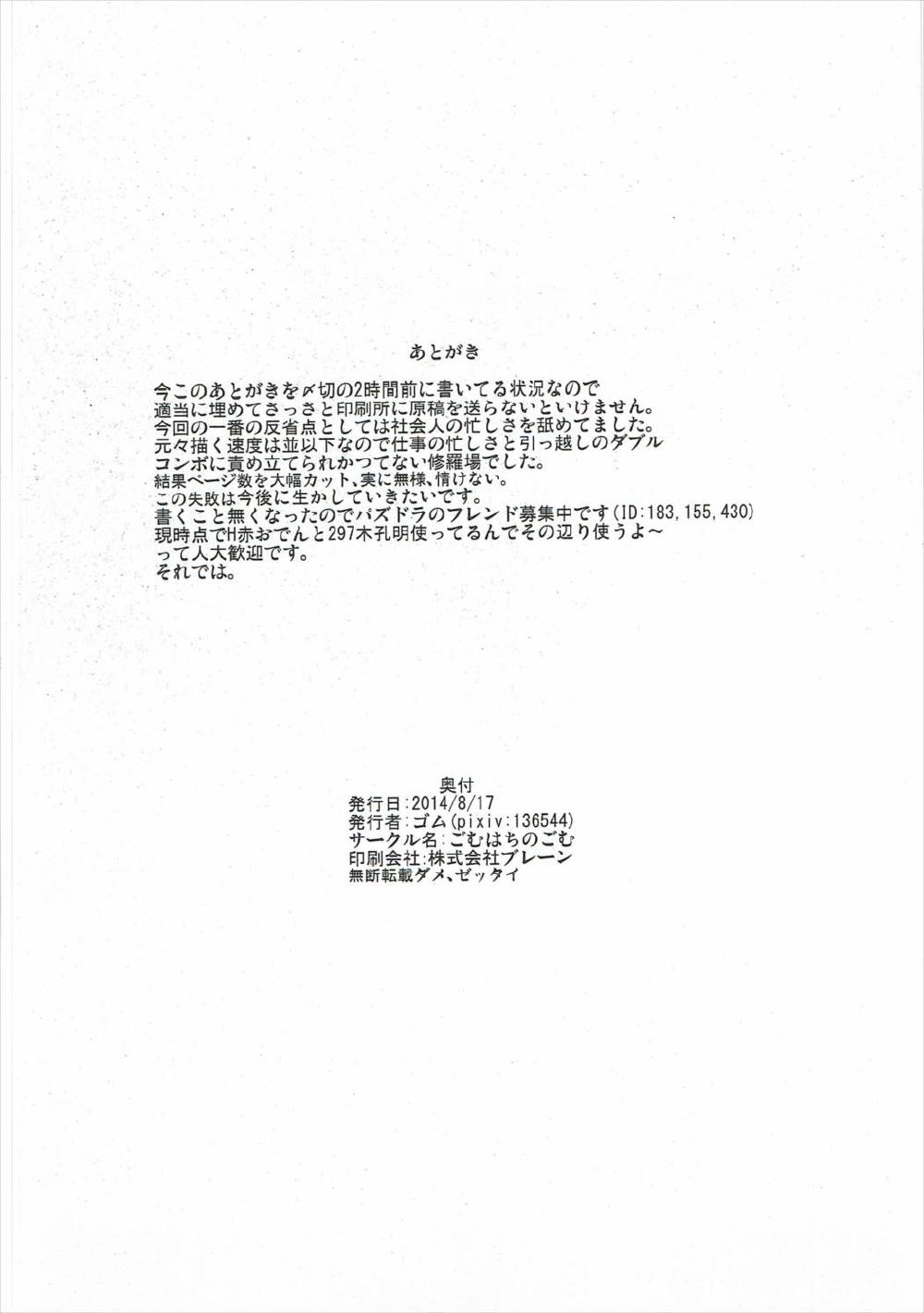 あとがき

今このあとがきを〆切の2時間前に書いてる状況なので
適当に埋めてさっさと印刷所に原稿を送らないといけません。
今回の一番の反省点としては社会人の忙しさを舐めてました。
元々描く速度は並以下なので仕事の忙しさと引っ越しのダブル
コンボに責め立てられかつてない修羅場でした。
結果ページ数を大幅カット、実に無様、情けない。
この失敗は今後に生かしていきたいです。
書くこと無くなったのでパズドラのフレンド募集中です(ID:183,155,430)
現時点でH赤おでんと297木孔明使ってるんでその辺り使うよ～
って人大歓迎です。
それでは。

奥付
発行日:2014/8/17
発行者:ゴム(pixiv:136544)
サークル名:ごむはちのごむ
印刷会社:株式会社ブレーン
無断転載ダメ、ゼッタイ